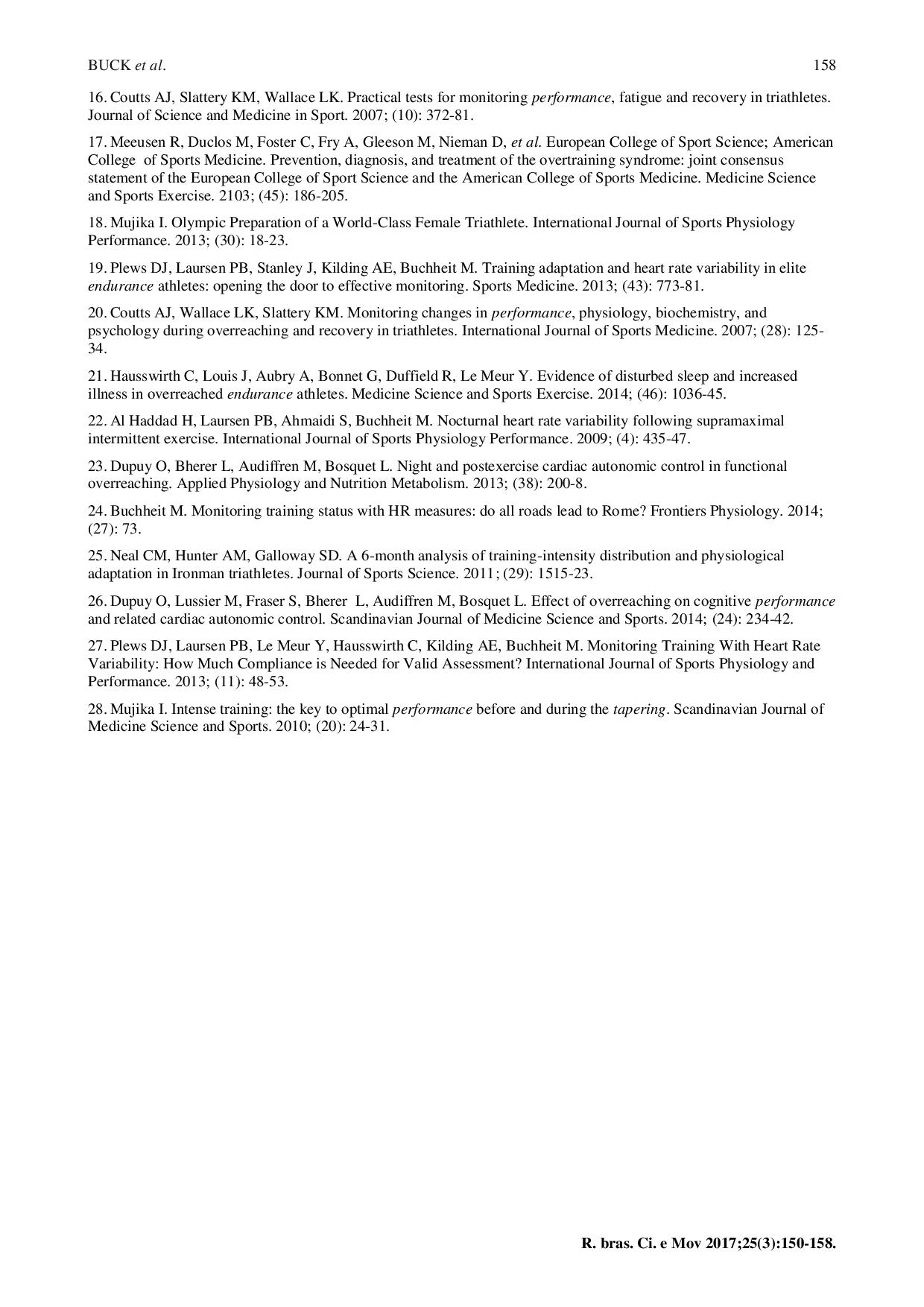 BUCK et al. 158

16. Coutts AJ, Slattery KM, Wallace LK. Practical tests for monitoring performance, fatigue and recovery in triathletes. Journal of Science and Medicine in Sport. 2007; (10): 372-81.

17. Meeusen R, Duclos M, Foster C, Fry A, Gleeson M, Nieman D, et al. European College of Sport Science; American College of Sports Medicine. Prevention, diagnosis, and treatment of the overtraining syndrome: joint consensus statement of the European College of Sport Science and the American College of Sports Medicine. Medicine Science and Sports Exercise. 2103; (45): 186-205.

18. Mujika I. Olympic Preparation of a World-Class Female Triathlete. International Journal of Sports Physiology Performance. 2013; (30): 18-23.

19. Plews DJ, Laursen PB, Stanley J, Kilding AE, Buchheit M. Training adaptation and heart rate variability in elite endurance athletes: opening the door to effective monitoring. Sports Medicine. 2013; (43): 773-81.

20. Coutts AJ, Wallace LK, Slattery KM. Monitoring changes in performance, physiology, biochemistry, and psychology during overreaching and recovery in triathletes. International Journal of Sports Medicine. 2007; (28): 125-34.

21. Hausswirth C, Louis J, Aubry A, Bonnet G, Duffield R, Le Meur Y. Evidence of disturbed sleep and increased illness in overreached endurance athletes. Medicine Science and Sports Exercise. 2014; (46): 1036-45.

22. Al Haddad H, Laursen PB, Ahmaidi S, Buchheit M. Nocturnal heart rate variability following supramaximal intermittent exercise. International Journal of Sports Physiology Performance. 2009; (4): 435-47.

23. Dupuy O, Bherer L, Audiffren M, Bosquet L. Night and postexercise cardiac autonomic control in functional overreaching. Applied Physiology and Nutrition Metabolism. 2013; (38): 200-8.

24. Buchheit M. Monitoring training status with HR measures: do all roads lead to Rome? Frontiers Physiology. 2014; (27): 73.

25. Neal CM, Hunter AM, Galloway SD. A 6-month analysis of training-intensity distribution and physiological adaptation in Ironman triathletes. Journal of Sports Science. 2011; (29): 1515-23.

26. Dupuy O, Lussier M, Fraser S, Bherer L, Audiffren M, Bosquet L. Effect of overreaching on cognitive performance and related cardiac autonomic control. Scandinavian Journal of Medicine Science and Sports. 2014; (24): 234-42.

27. Plews DJ, Laursen PB, Le Meur Y, Hausswirth C, Kilding AE, Buchheit M. Monitoring Training With Heart Rate Variability: How Much Compliance is Needed for Valid Assessment? International Journal of Sports Physiology and Performance. 2013; (11): 48-53.

28. Mujika I. Intense training: the key to optimal performance before and during the tapering. Scandinavian Journal of Medicine Science and Sports. 2010; (20): 24-31.

R. bras. Ci. e Mov 2017;25(3):150-158.